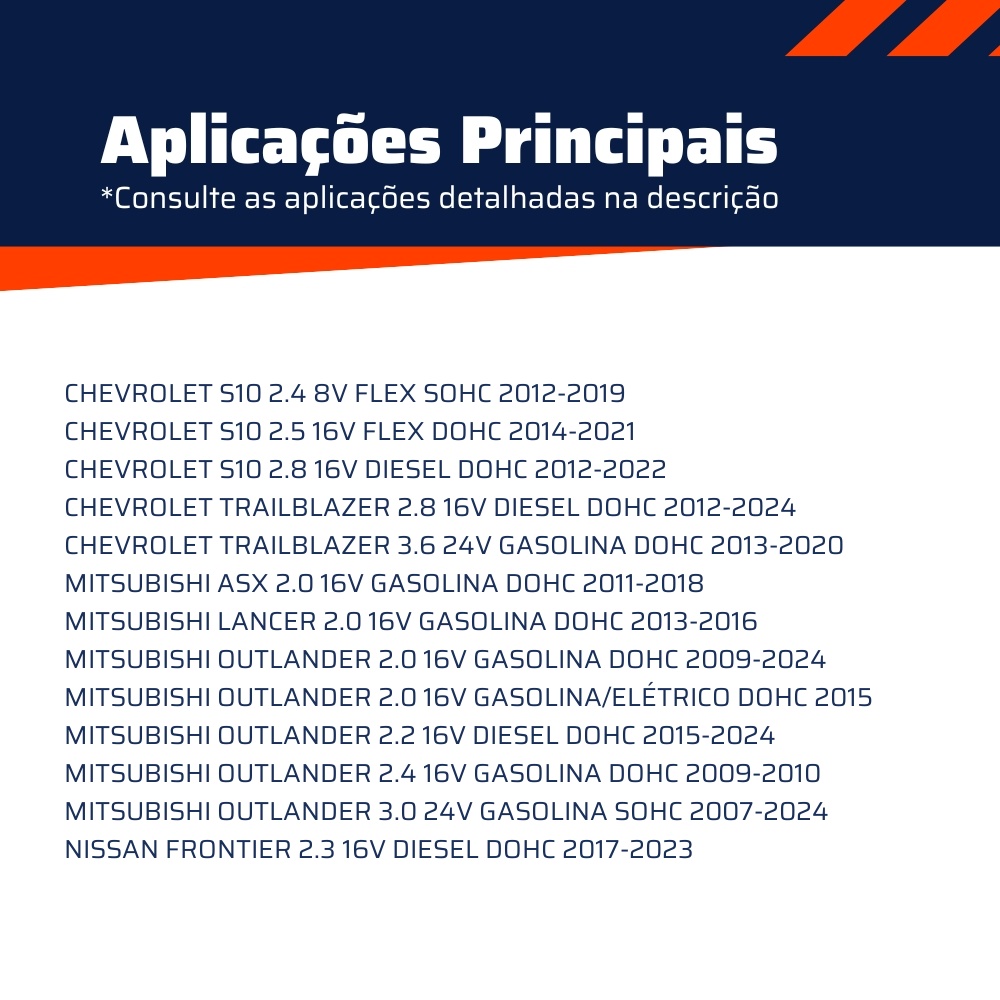 Aplicações Principais
*Consulte as aplicações detalhadas na descrição

CHEVROLET S10 2.4 8V FLEX SOHC 2012-2019
CHEVROLET S10 2.5 16V FLEX DOHC 2014-2021
CHEVROLET S10 2.8 16V DIESEL DOHC 2012-2022
CHEVROLET TRAILBLAZER 2.8 16V DIESEL DOHC 2012-2024
CHEVROLET TRAILBLAZER 3.6 24V GASOLINA DOHC 2013-2020
MITSUBISHI ASX 2.0 16V GASOLINA DOHC 2011-2018
MITSUBISHI LANCER 2.0 16V GASOLINA DOHC 2013-2016
MITSUBISHI OUTLANDER 2.0 16V GASOLINA DOHC 2009-2024
MITSUBISHI OUTLANDER 2.0 16V GASOLINA/ELÉTRICO DOHC 2015
MITSUBISHI OUTLANDER 2.2 16V DIESEL DOHC 2015-2024
MITSUBISHI OUTLANDER 2.4 16V GASOLINA DOHC 2009-2010
MITSUBISHI OUTLANDER 3.0 24V GASOLINA SOHC 2007-2024
NISSAN FRONTIER 2.3 16V DIESEL DOHC 2017-2023